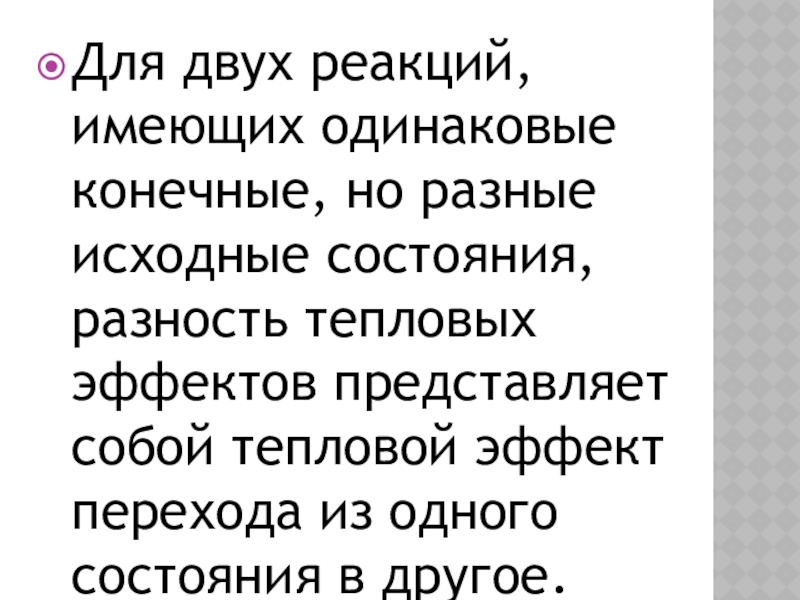 • Для двух реакций, имеющих одинаковые конечные, но разные исходные состояния, разность тепловых эффектов представляет собой тепловой эффект перехода из одного состояния в другое.